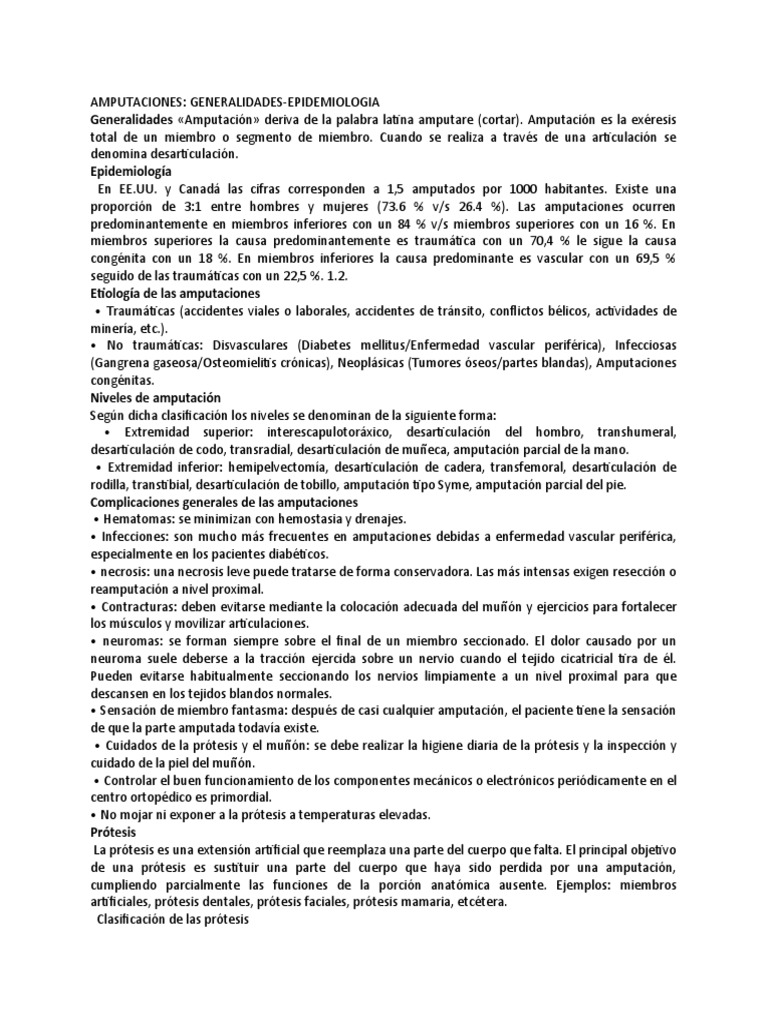 AMPUTACIONES: GENERALIDADES-EPIDEMIOLOGIA
Generalidades «Amputación» deriva de la palabra latina amputare (cortar). Amputación es la exéresis total de un miembro o segmento de miembro. Cuando se realiza a través de una articulación se denomina desarticulación.
Epidemiología
En EE.UU. y Canadá las cifras corresponden a 1,5 amputados por 1000 habitantes. Existe una proporción de 3:1 entre hombres y mujeres (73.6 % v/s 26.4 %). Las amputaciones ocurren predominantemente en miembros inferiores con un 84 % v/s miembros superiores con un 16 %. En miembros superiores la causa predominantemente es traumática con un 70,4 % le sigue la causa congénita con un 18 %. En miembros inferiores la causa predominante es vascular con un 69,5 % seguido de las traumáticas con un 22,5 %. 1.2.
Etiología de las amputaciones
• Traumáticas (accidentes viales o laborales, accidentes de tránsito, conflictos bélicos, actividades de minería, etc.).
• No traumáticas: Disvasculares (Diabetes mellitus/Enfermedad vascular periférica), Infecciosas (Gangrena gaseosa/Osteomielitis crónicas), Neoplásicas (Tumores óseos/partes blandas), Amputaciones congénitas.
Niveles de amputación
Según dicha clasificación los niveles se denominan de la siguiente forma:
• Extremidad superior: interescapulotoráxico, desarticulación del hombro, transhumeral, desarticulación de codo, transradial, desarticulación de muñeca, amputación parcial de la mano.
• Extremidad inferior: hemipelvectomía, desarticulación de cadera, transfemoral, desarticulación de rodilla, transtibial, desarticulación de tobillo, amputación tipo Syme, amputación parcial del pie.
Complicaciones generales de las amputaciones
• Hematomas: se minimizan con hemostasia y drenajes.
• Infecciones: son mucho más frecuentes en amputaciones debidas a enfermedad vascular periférica, especialmente en los pacientes diabéticos.
• necrosis: una necrosis leve puede tratarse de forma conservadora. Las más intensas exigen resección o reamputación a nivel proximal.
• Contracturas: deben evitarse mediante la colocación adecuada del muñón y ejercicios para fortalecer los músculos y movilizar articulaciones.
• neuromas: se forman siempre sobre el final de un miembro seccionado. El dolor causado por un neuroma suele deberse a la tracción ejercida sobre un nervio cuando el tejido cicatricial tira de él. Pueden evitarse habitualmente seccionando los nervios limpiamente a un nivel proximal para que descansen en los tejidos blandos normales.
• Sensación de miembro fantasma: después de casi cualquier amputación, el paciente tiene la sensación de que la parte amputada todavía existe.
• Cuidados de la prótesis y el muñón: se debe realizar la higiene diaria de la prótesis y la inspección y cuidado de la piel del muñón.
• Controlar el buen funcionamiento de los componentes mecánicos o electrónicos periódicamente en el centro ortopédico es primordial.
• No mojar ni exponer a la prótesis a temperaturas elevadas.
Prótesis
La prótesis es una extensión artificial que reemplaza una parte del cuerpo que falta. El principal objetivo de una prótesis es sustituir una parte del cuerpo que haya sido perdida por una amputación, cumpliendo parcialmente las funciones de la porción anatómica ausente. Ejemplos: miembros artificiales, prótesis dentales, prótesis faciales, prótesis mamaria, etcétera.
Clasificación de las prótesis